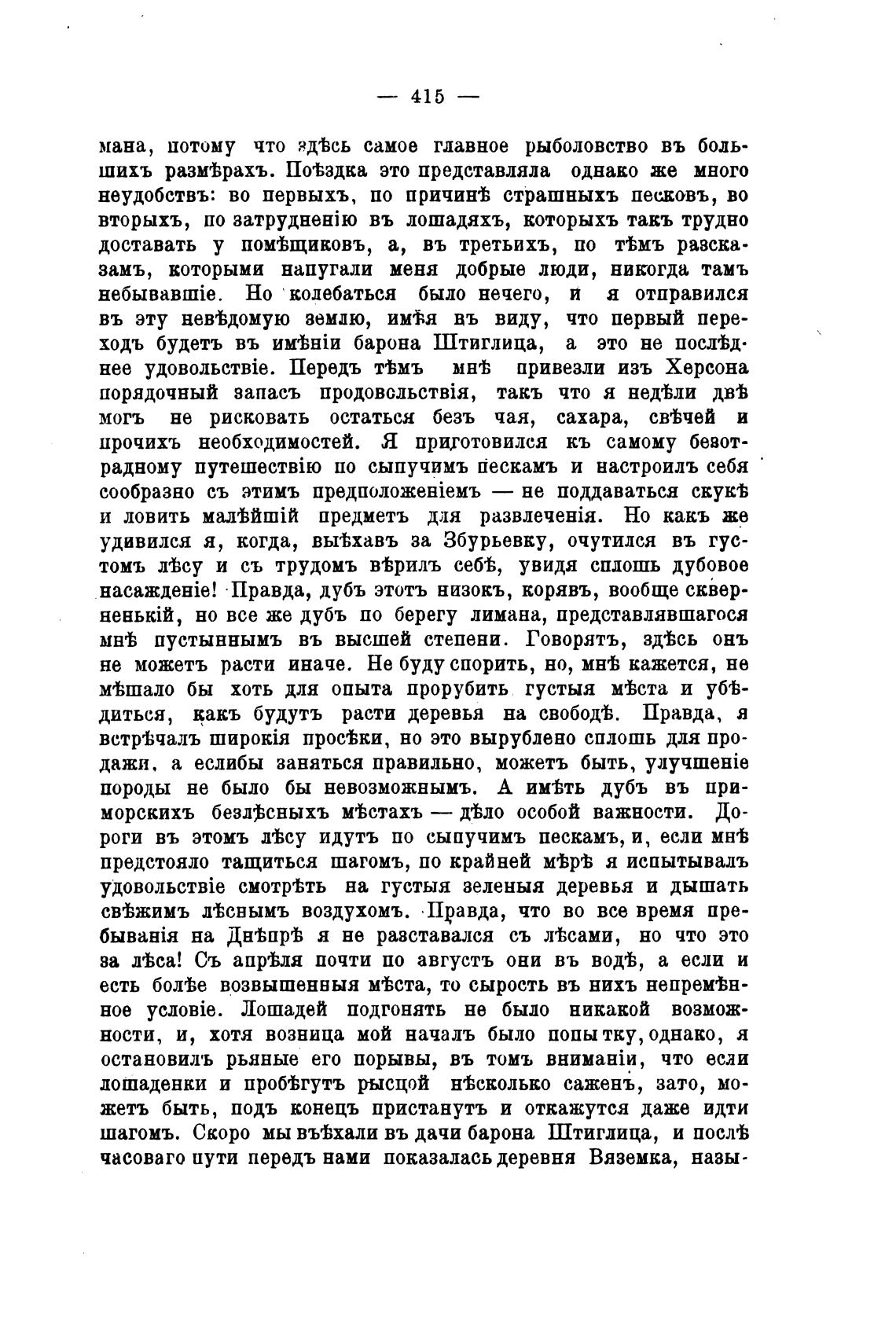 — 415 —

мана, потому что здѣсь самое главное рыболовство въ большихъ размѣрахъ. Поѣздка это представляла однако же много неудобствъ: во первыхъ, по причинѣ страшныхъ песковъ, во вторыхъ, по затрудненію въ лошадяхъ, которыхъ такъ трудно доставать у помѣщиковъ, а, въ третьихъ, по тѣмъ разсказамъ, которыми напугали меня добрые люди, никогда тамъ небывавшіе. Но колебаться было нечего, и я отправился въ эту невѣдомую землю, имѣя въ виду, что первый переходъ будетъ въ имѣніи барона Штиглица, а это не послѣднее удовольствіе. Передъ тѣмъ мнѣ привезли изъ Херсона порядочный запасъ продовольствія, такъ что я недѣли двѣ могъ не рисковать остаться безъ чая, сахара, свѣчей и прочихъ необходимостей. Я приготовился къ самому безотрадному путешествію по сыпучимъ пескамъ и настроилъ себя сообразно съ этимъ предположеніемъ — не поддаваться скукѣ и ловить малѣйшій предметъ для развлеченія. Но какъ же удивился я, когда, выѣхавъ за Збурьевку, очутился въ густомъ лѣсу и съ трудомъ вѣрилъ себѣ, увидя сплошь дубовое насажденіе! Правда, дубъ этотъ низокъ, корявъ, вообще скверненькій, но все же дубъ по берегу лимана, представлявшагося мнѣ пустыннымъ въ высшей степени. Говорятъ, здѣсь онъ не можетъ расти иначе. Не буду спорить, но, мнѣ кажется, не мѣшало бы хоть для опыта прорубить густыя мѣста и убѣдиться, какъ будутъ расти деревья на свободѣ. Правда, я встрѣчалъ широкія просѣки, но это вырублено сплошь для продажи, а еслибы заняться правильно, можетъ быть, улучшеніе породы не было бы невозможнымъ. А имѣть дубъ въ приморскихъ безлѣсныхъ мѣстахъ — дѣло особой важности. Дороги въ этомъ лѣсу идутъ по сыпучимъ пескамъ, и, если мнѣ предстояло тащиться шагомъ, по крайней мѣрѣ я испытывалъ удовольствіе смотрѣть на густыя зеленыя деревья и дышать свѣжимъ лѣснымъ воздухомъ. Правда, что во все время пребыванія на Днѣпрѣ я не разставался съ лѣсами, но что это за лѣса! Съ апрѣля почти по августъ они въ водѣ, а если и есть болѣе возвышенныя мѣста, то сырость въ нихъ непремѣнное условіе. Лошадей подгонять не было никакой возможности, и, хотя возница мой началъ было попытку, однако, я остановилъ рьяные его порывы, въ томъ вниманіи, что если лошаденки и пробѣгутъ рысцой нѣсколько саженъ, зато, можетъ быть, подъ конецъ пристанутъ и откажутся даже идти шагомъ. Скоро мы въѣхали въ дачи барона Штиглица, и послѣ часоваго пути передъ нами показалась деревня Вяземка, назы-